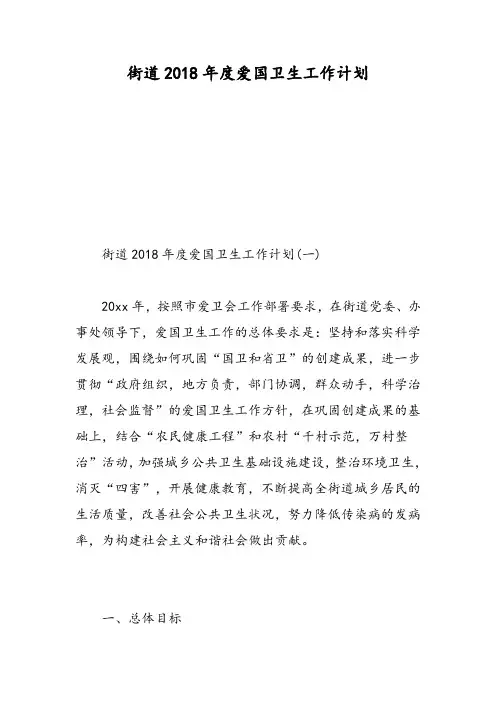 街道2018年度爱国卫生工作计划

街道2018年度爱国卫生工作计划(一)

20xx年，按照市爱卫会工作部署要求，在街道党委、办事处领导下，爱国卫生工作的总体要求是：坚持和落实科学发展观，围绕如何巩固“国卫和省卫”的创建成果，进一步贯彻“政府组织，地方负责，部门协调，群众动手，科学治理，社会监督”的爱国卫生工作方针，在巩固创建成果的基础上，结合“农民健康工程”和农村“千村示范，万村整治”活动，加强城乡公共卫生基础设施建设，整治环境卫生，消灭“四害”，开展健康教育，不断提高全街道城乡居民的生活质量，改善社会公共卫生状况，努力降低传染病的发病率，为构建社会主义和谐社会做出贡献。

一、总体目标